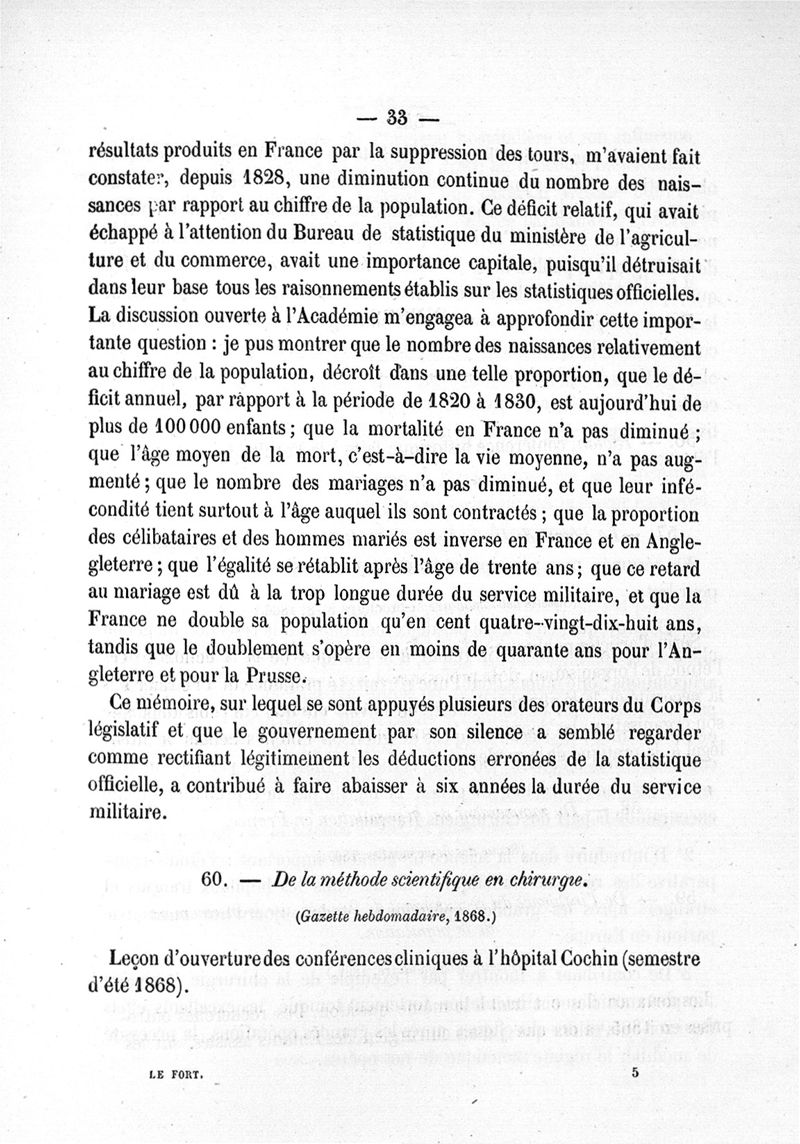 — 33 —

résultats produits en France par la suppression des tours, m'avaient fait constater, depuis 1828, une diminution continue du nombre des naissances par rapport au chiffre de la population. Ce déficit relatif, qui avait échappé à l'attention du Bureau de statistique du ministère de l'agriculture et du commerce, avait une importance capitale, puisqu'il détruisait dans leur base tous les raisonnements établis sur les statistiques officielles. La discussion ouverte à l'Académie m'engagea à approfondir cette importante question : je pus montrer que le nombre des naissances relativement au chiffre de la population, décroît dans une telle proportion, que le déficit annuel, par rapport à la période de 1820 à 1830, est aujourd'hui de plus de 100 000 enfants ; que la mortalité en France n'a pas diminué ; que l'âge moyen de la mort, c'est-à-dire la vie moyenne, n'a pas augmenté ; que le nombre des mariages n'a pas diminué, et que leur infécondité tient surtout à l'âge auquel ils sont contractés ; que la proportion des célibataires et des hommes mariés est inverse en France et en Angleterre ; que l'égalité se rétablit après l'âge de trente ans ; que ce retard au mariage est dû à la trop longue durée du service militaire, et que la France ne double sa population qu'en cent quatre-vingt-dix-huit ans, tandis que le doublement s'opère en moins de quarante ans pour l'Angleterre et pour la Prusse.

Ce mémoire, sur lequel se sont appuyés plusieurs des orateurs du Corps législatif et que le gouvernement par son silence a semblé regarder comme rectifiant légitimement les déductions erronées de la statistique officielle, a contribué à faire abaisser à six années la durée du service militaire.

60. — De la méthode scientifique en chirurgie.

(Gazette hebdomadaire, 1868.)

Leçon d'ouverture des conférences cliniques à l'hôpital Cochin (semestre d'été 1868).

LE FORT. 5